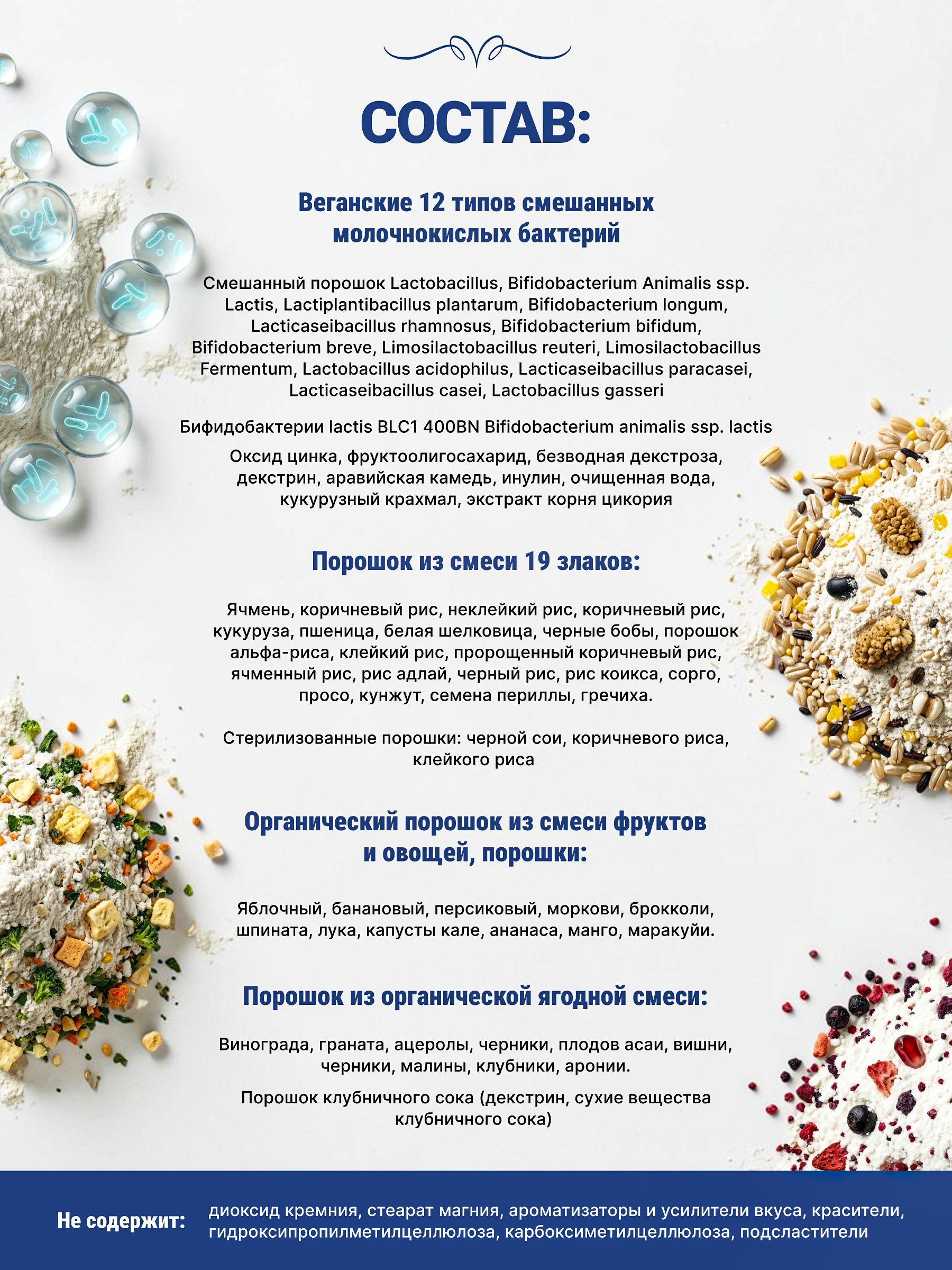 СОСТАВ:

Веганские 12 типов смешанных молочнокислых бактерий

Смешанный порошок Lactobacillus, Bifidobacterium Animalis ssp. Lactis, Lactiplantibacillus plantarum, Bifidobacterium longum, Lacticaseibacillus rhamnosus, Bifidobacterium bifidum, Bifidobacterium breve, Limosilactobacillus reuteri, Limosilactobacillus Fermentum, Lactobacillus acidophilus, Lacticaseibacillus paracasei, Lacticaseibacillus casei, Lactobacillus gasseri

Бифидобактерии lactis BLC1 400BN Bifidobacterium animalis ssp. lactis

Оксид цинка, фруктоолигосахарид, безводная декстроза, декстрин, аравийская камедь, инулин, очищенная вода, кукурузный крахмал, экстракт корня цикория

Порошок из смеси 19 злаков:

Ячмень, коричневый рис, неклейкий рис, коричневый рис, кукуруза, пшеница, белая шелковица, черные бобы, порошок альфа-риса, клейкий рис, пророщенный коричневый рис, ячменный рис, рис адлай, черный рис, рис коикса, сорго, просо, кунжут, семена периллы, гречиха.

Стерилизованные порошки: черной сои, коричневого риса, клейкого риса

Органический порошок из смеси фруктов и овощей, порошки:

Яблочный, банановый, персиковый, моркови, брокколи, шпината, лука, капусты кале, ананаса, манго, маракуйи.

Порошок из органической ягодной смеси:

Винограда, граната, ацеролы, черники, плодов асаи, вишни, черники, малины, клубники, аронии.

Порошок клубничного сока (декстрин, сухие вещества клубничного сока)

Не содержит: диоксид кремния, стеарат магния, ароматизаторы и усилители вкуса, красители, гидроксипропилметилцеллюлоза, карбоксиметилцеллюлоза, подсластители